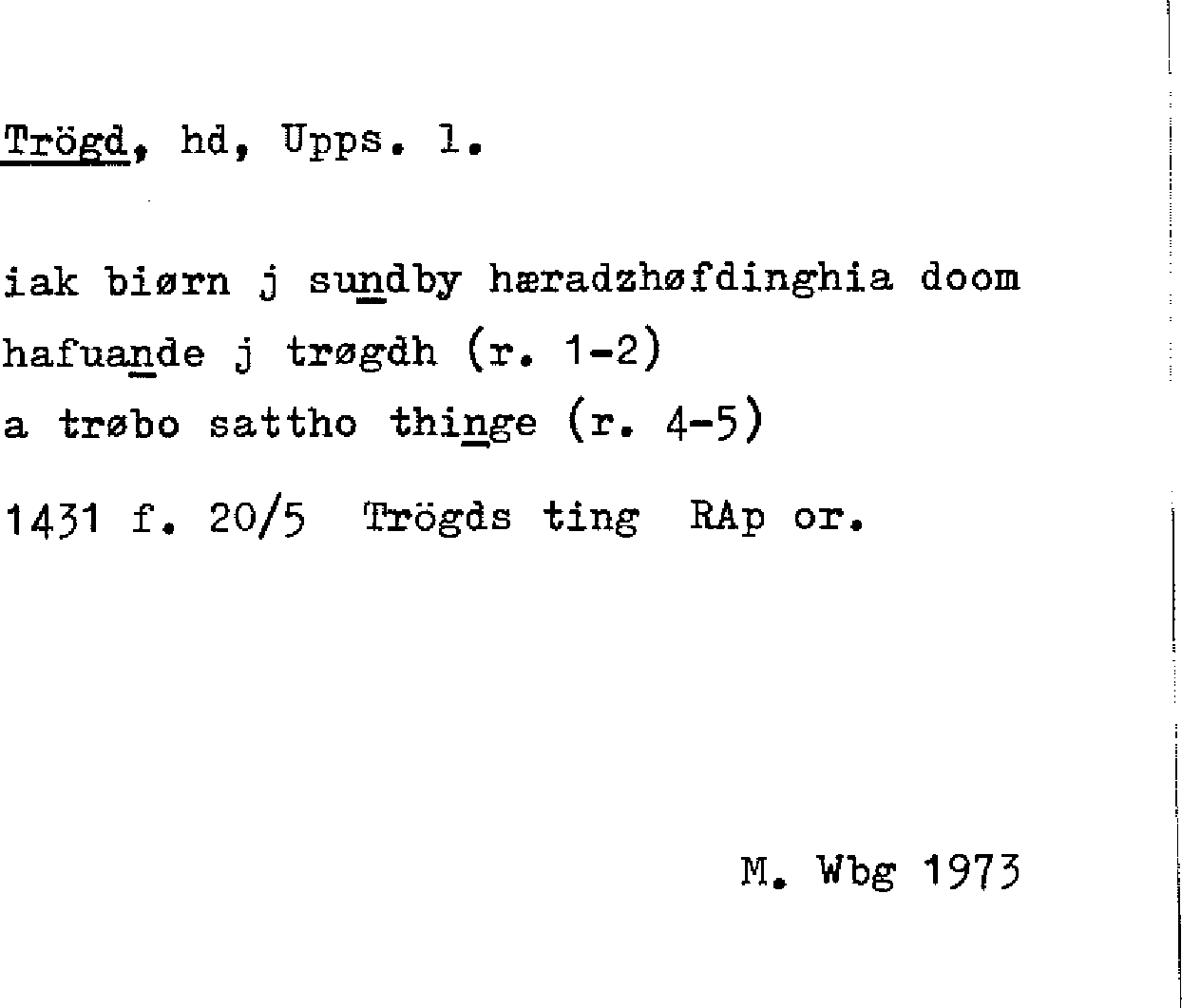 Trögd, hd, Upps. l.

iak biørn j sundby hæradzhøfdinghia doom
hafuande j trøgdh (r. 1-2)
a trøbo sattho thinge (r. 4-5)

1431 f. 20/5 Trögds ting RAp or.

M. Wbg 1973